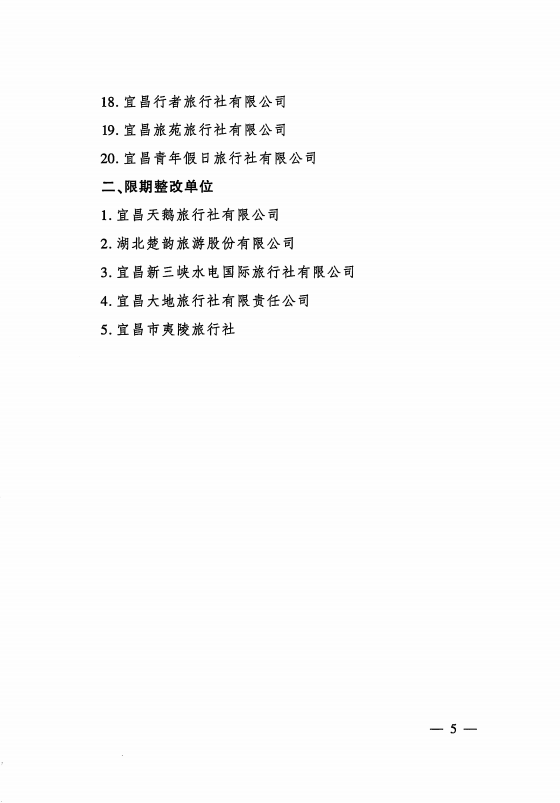 18. 宜昌行者旅行社有限公司

19. 宜昌旅苑旅行社有限公司

20. 宜昌青年假日旅行社有限公司

二、限期整改单位

1. 宜昌天鹅旅行社有限公司

2. 湖北楚韵旅游股份有限公司

3. 宜昌新三峡水电国际旅行社有限公司

4. 宜昌大地旅行社有限责任公司

5. 宜昌市夷陵旅行社

— 5 —